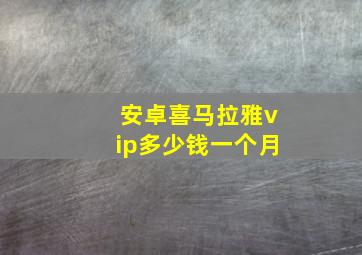 安卓喜马拉雅vip多少钱一个月